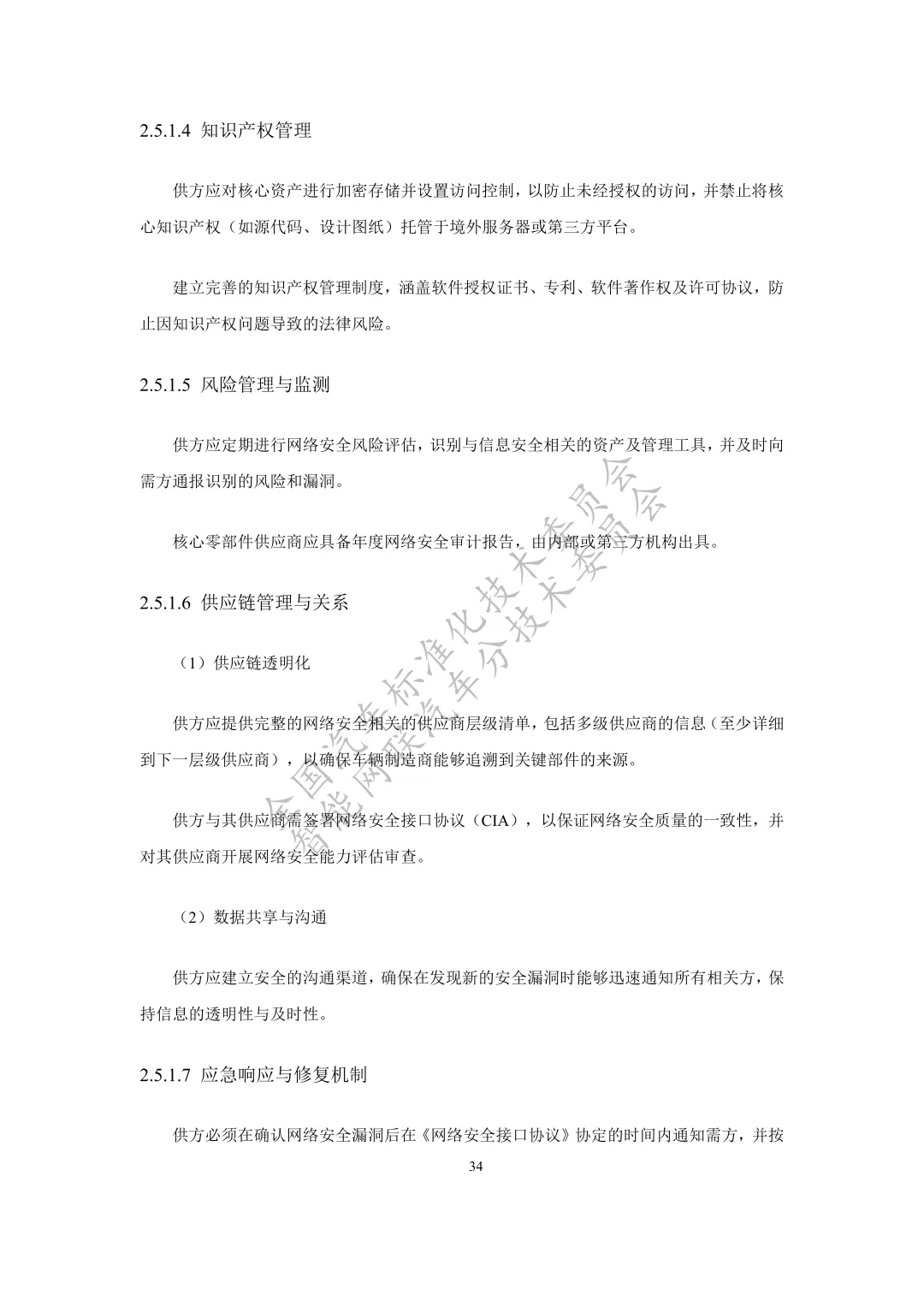 2.5.1.4 知识产权管理

供方应对核心资产进行加密存储并设置访问控制，以防止未经授权的访问，并禁止将核心知识产权（如源代码、设计图纸）托管于境外服务器或第三方平台。

建立完善的知识产权管理制度，涵盖软件授权证书、专利、软件著作权及许可协议，防止因知识产权问题导致的法律风险。

2.5.1.5 风险管理与监测

供方应定期进行网络安全风险评估，识别与信息安全相关的资产及管理工具，并及时向需方通报识别的风险和漏洞。

核心零部件供应商应具备年度网络安全审计报告，由内部或第三方机构出具。

2.5.1.6 供应链管理与关系

（1）供应链透明化

供方应提供完整的网络安全相关的供应商层级清单，包括多级供应商的信息（至少详细到下一层级供应商），以确保车辆制造商能够追溯到关键部件的来源。

供方与其供应商需签署网络安全接口协议（CIA），以保证网络安全质量的一致性，并对其供应商开展网络安全能力评估审查。

（2）数据共享与沟通

供方应建立安全的沟通渠道，确保在发现新的安全漏洞时能够迅速通知所有相关方，保持信息的透明性与及时性。

2.5.1.7 应急响应与修复机制

供方必须在确认网络安全漏洞后在《网络安全接口协议》协定的时间内通知需方，并按

34

全国汽车标准化技术委员会
智能网联汽车分技术委员会